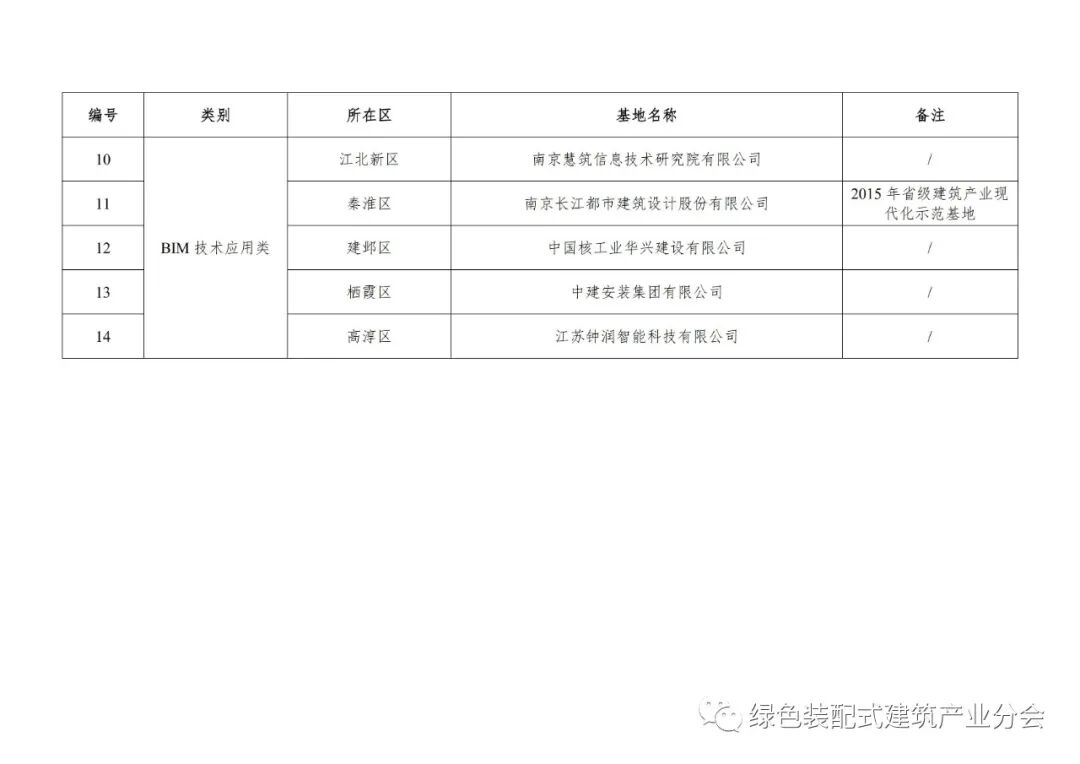 | 编号 | 类别 | 所在区 | 基地名称 | 备注 |
|---|---|---|---|---|
| 10 | BIM技术应用类 | 江北新区 | 南京慧筑信息技术研究院有限公司 | / |
| 11 | | 秦淮区 | 南京长江都市建筑设计股份有限公司 | 2015年省级建筑产业现代化示范基地 |
| 12 | | 建邺区 | 中国核工业华兴建设有限公司 | / |
| 13 | | 栖霞区 | 中建安装集团有限公司 | / |
| 14 | | 高淳区 | 江苏钟润智能科技有限公司 | / |

绿色装配式建筑产业分会